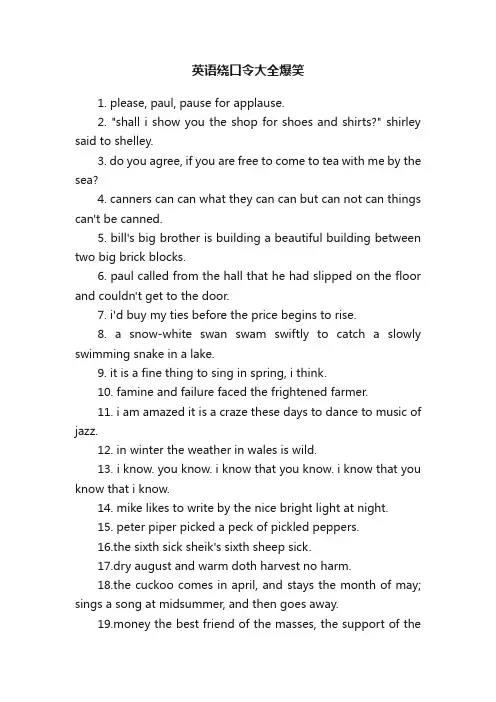 英语绕口令大全爆笑

1. please, paul, pause for applause.

2. "shall i show you the shop for shoes and shirts?" shirley said to shelley.

3. do you agree, if you are free to come to tea with me by the sea?

4. canners can can what they can can but can not can things can't be canned.

5. bill's big brother is building a beautiful building between two big brick blocks.

6. paul called from the hall that he had slipped on the floor and couldn't get to the door.

7. i'd buy my ties before the price begins to rise.

8. a snow-white swan swam swiftly to catch a slowly swimming snake in a lake.

9. it is a fine thing to sing in spring, i think.

10. famine and failure faced the frightened farmer.

11. i am amazed it is a craze these days to dance to music of jazz.

12. in winter the weather in wales is wild.

13. i know. you know. i know that you know. i know that you know that i know.

14. mike likes to write by the nice bright light at night.

15. peter piper picked a peck of pickled peppers.

16.the sixth sick sheik's sixth sheep sick.

17.dry august and warm doth harvest no harm.

18.the cuckoo comes in april, and stays the month of may; sings a song at midsummer, and then goes away.

19.money the best friend of the masses, the support of the